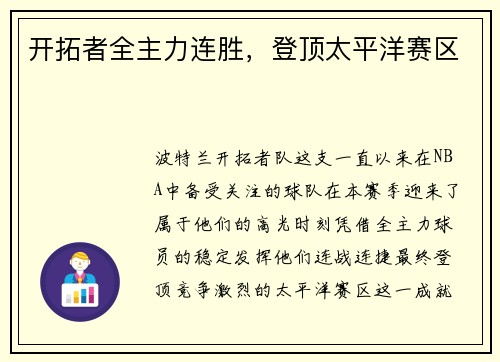 开拓者全主力连胜，登顶太平洋赛区

波特兰开拓者队这支一直以来在NBA中备受关注的球队在本赛季迎来了属于他们的高光时刻凭借全主力球员的稳定发挥他们连战连捷最终登顶竞争激烈的太平洋赛区这一成就